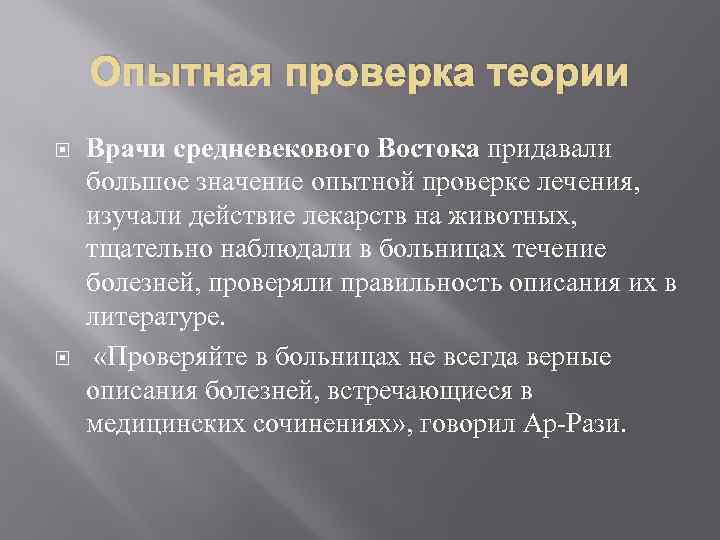 Опытная проверка теории

Врачи средневекового Востока придавали большое значение опытной проверке лечения, изучали действие лекарств на животных, тщательно наблюдали в больницах течение болезней, проверяли правильность описания их в литературе.

«Проверяйте в больницах не всегда верные описания болезней, встречающиеся в медицинских сочинениях», говорил Ар-Рази.